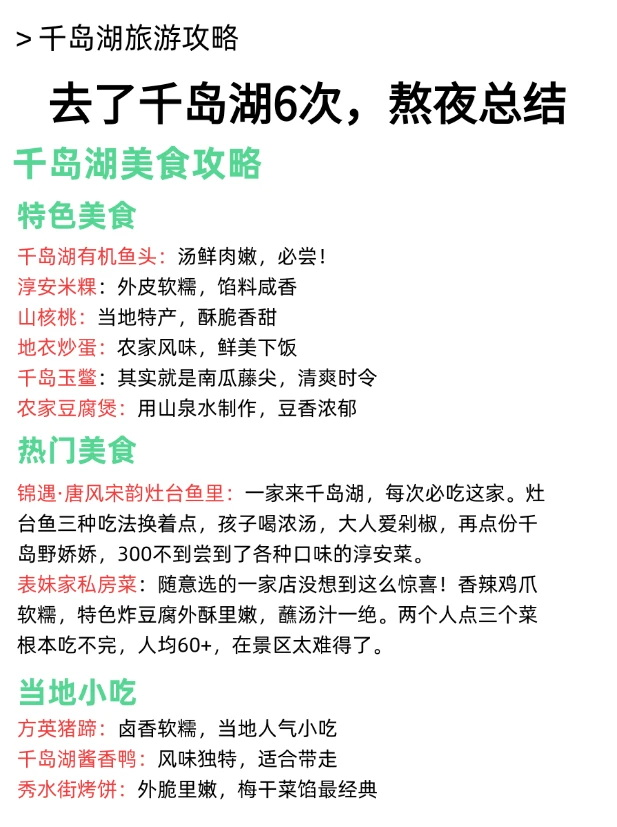 > 千岛湖旅游攻略

去了千岛湖6次，熬夜总结

千岛湖美食攻略

特色美食

千岛湖有机鱼头：汤鲜肉嫩，必尝！
淳安米粿：外皮软糯，馅料咸香
山核桃：当地特产，酥脆香甜
地衣炒蛋：农家风味，鲜美下饭
千岛玉鳖：其实就是南瓜藤尖，清爽时令
农家豆腐煲：用山泉水制作，豆香浓郁

热门美食

锦遇·唐风宋韵灶台鱼里：一家来千岛湖，每次必吃这家。灶台鱼三种吃法换着点，孩子喝浓汤，大人爱剁椒，再点份千岛野娇娇，300不到尝到了各种口味的淳安菜。
表妹家私房菜：随意选的一家店没想到这么惊喜！香辣鸡爪软糯，特色炸豆腐外酥里嫩，蘸汤汁一绝。两个人点三个菜根本吃不完，人均60+，在景区太难得了。

当地小吃

方英猪蹄：卤香软糯，当地人气小吃
千岛湖酱香鸭：风味独特，适合带走
秀水街烤饼：外脆里嫩，梅干菜馅最经典